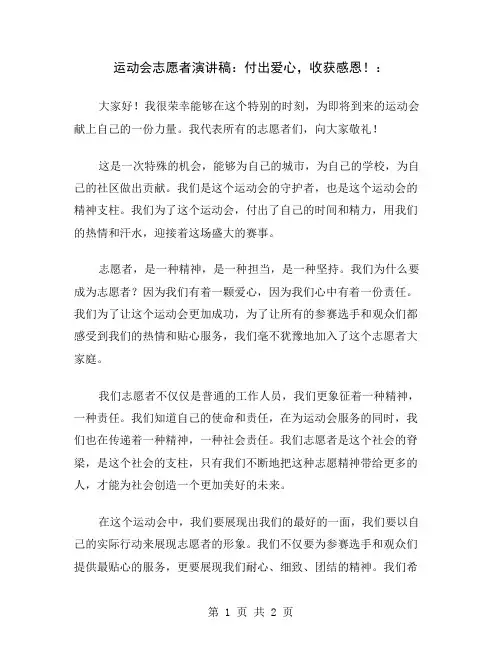 运动会志愿者演讲稿：付出爱心，收获感恩！：

大家好！我很荣幸能够在这个特别的时刻，为即将到来的运动会献上自己的一份力量。我代表所有的志愿者们，向大家敬礼！

这是一次特殊的机会，能够为自己的城市，为自己的学校，为自己的社区做出贡献。我们是这个运动会的守护者，也是这个运动会的精神支柱。我们为了这个运动会，付出了自己的时间和精力，用我们的热情和汗水，迎接着这场盛大的赛事。

志愿者，是一种精神，是一种担当，是一种坚持。我们为什么要成为志愿者？因为我们有着一颗爱心，因为我们心中有着一份责任。我们为了让这个运动会更加成功，为了让所有的参赛选手和观众们都感受到我们的热情和贴心服务，我们毫不犹豫地加入了这个志愿者大家庭。

我们志愿者不仅仅是普通的工作人员，我们更象征着一种精神，一种责任。我们知道自己的使命和责任，在为运动会服务的同时，我们也在传递着一种精神，一种社会责任。我们志愿者是这个社会的脊梁，是这个社会的支柱，只有我们不断地把这种志愿精神带给更多的人，才能为社会创造一个更加美好的未来。

在这个运动会中，我们要展现出我们的最好的一面，我们要以自己的实际行动来展现志愿者的形象。我们不仅要为参赛选手和观众们提供最贴心的服务，更要展现我们耐心、细致、团结的精神。我们希

第 1 页 共 2 页